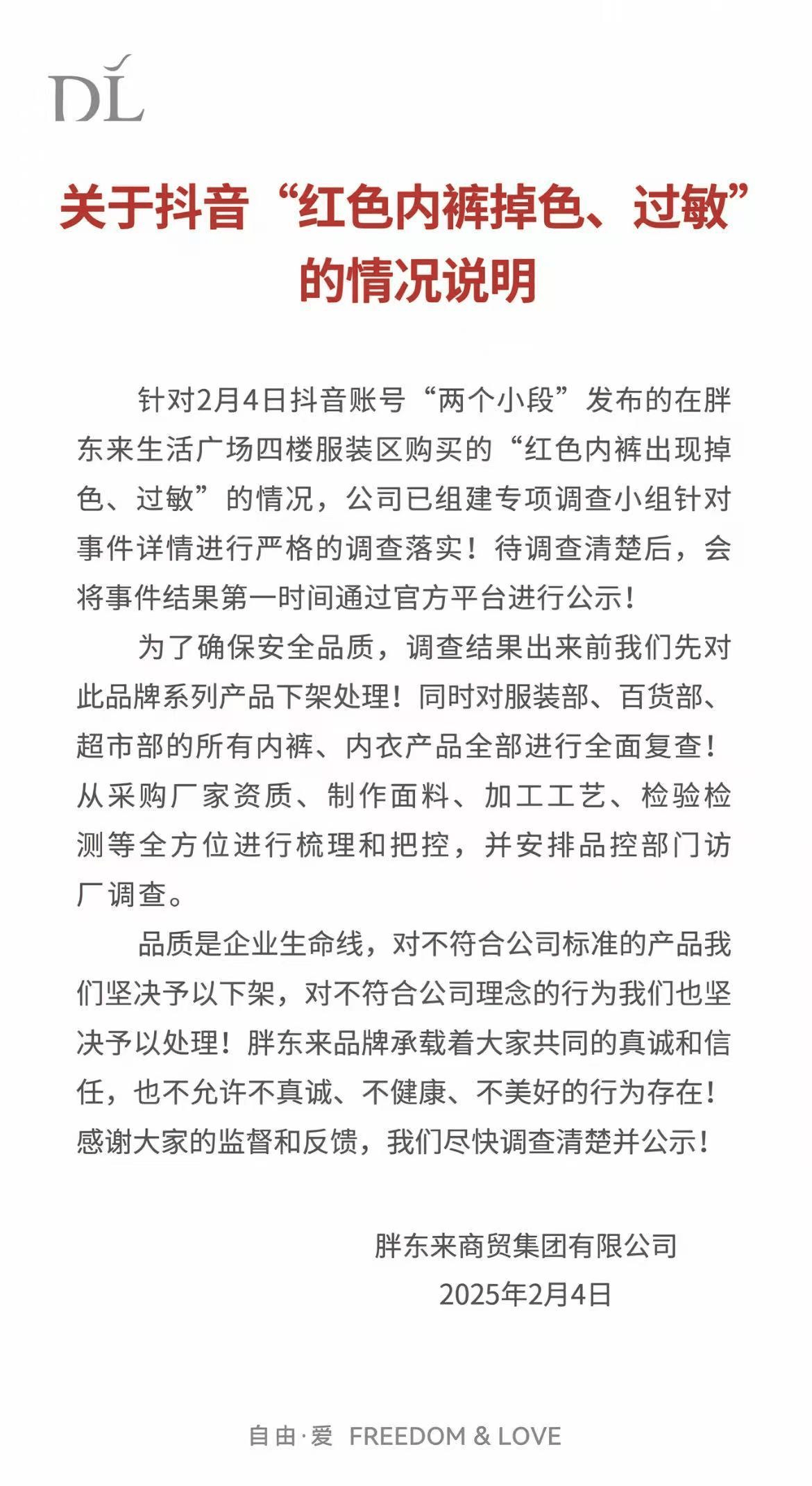 DL

关于抖音“红色内裤掉色、过敏”的情况说明

针对2月4日抖音账号“两个小段”发布的在胖东来生活广场四楼服装区购买的“红色内裤出现掉色、过敏”的情况，公司已组建专项调查小组针对事件详情进行严格的调查落实！待调查清楚后，会将事件结果第一时间通过官方平台进行公示！

为了确保安全品质，调查结果出来前我们先对此品牌系列产品下架处理！同时对服装部、百货部、超市部的所有内裤、内衣产品全部进行全面复查！从采购厂家资质、制作面料、加工工艺、检验检测等全方位进行梳理和把控，并安排品控部门访厂调查。

品质是企业生命线，对不符合公司标准的产品我们坚决予以下架，对不符合公司理念的行为我们也坚决予以处理！胖东来品牌承载着大家共同的真诚和信任，也不允许不真诚、不健康、不美好的行为存在！感谢大家的监督和反馈，我们尽快调查清楚并公示！

胖东来商贸集团有限公司
2025年2月4日

自由·爱 FREEDOM & LOVE